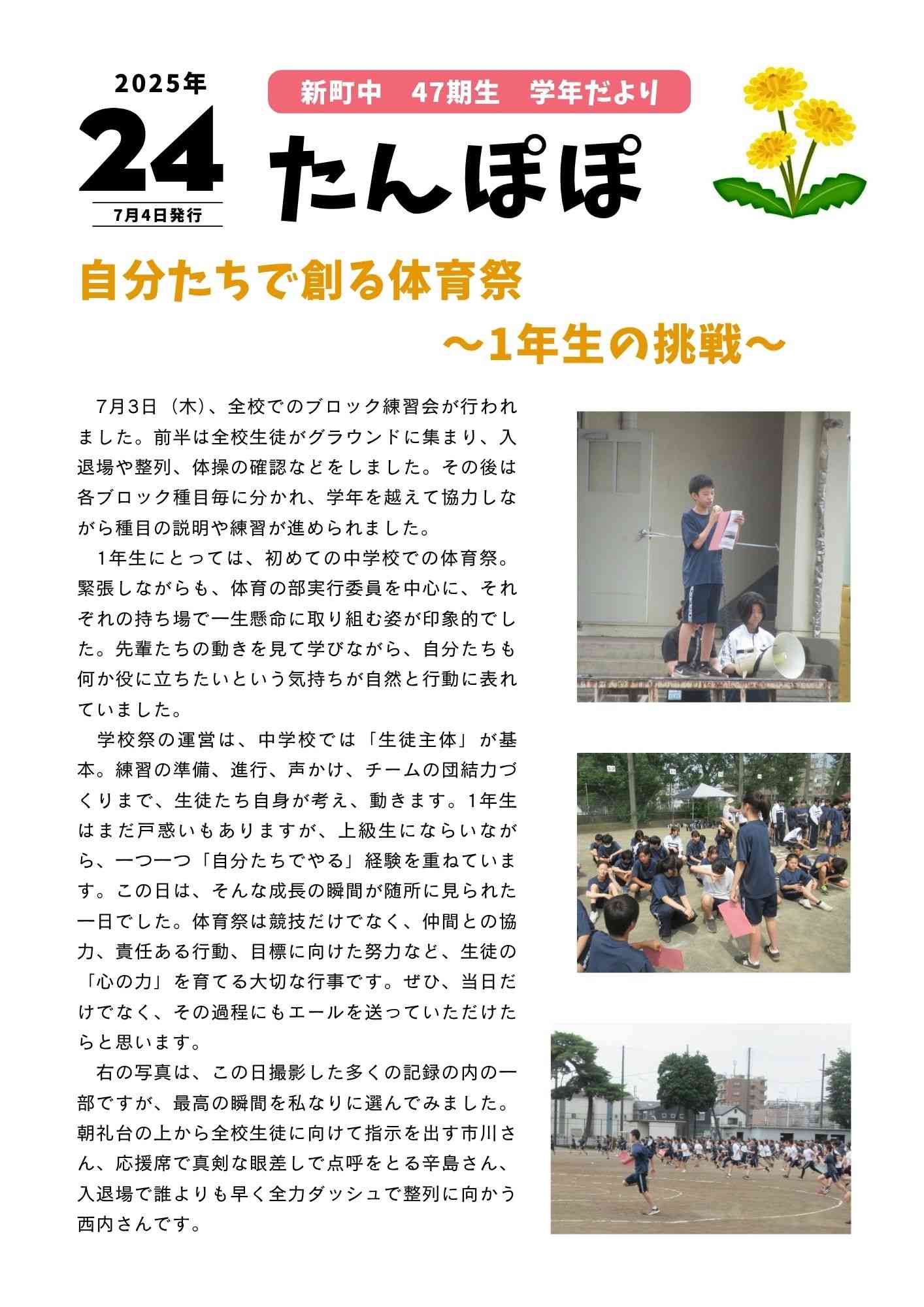 2025年
24
7月4日発行

新町中　47期生　学年だより

たんぽぽ

自分たちで創る体育祭
～1年生の挑戦～

7月3日（木）、全校でのブロック練習会が行われました。前半は全校生徒がグラウンドに集まり、入退場や整列、体操の確認などをしました。その後は各ブロック種目毎に分かれ、学年を越えて協力しながら種目の説明や練習が進められました。

1年生にとっては、初めての中学校での体育祭。緊張しながらも、体育の部実行委員を中心に、それぞれの持ち場で一生懸命に取り組む姿が印象的でした。先輩たちの動きを見て学びながら、自分たちも何か役に立ちたいという気持ちが自然と行動に表れていました。

学校祭の運営は、中学校では「生徒主体」が基本。練習の準備、進行、声かけ、チームの団結力づくりまで、生徒たち自身が考え、動きます。1年生はまだ戸惑いもありますが、上級生にならいながら、一つ一つ「自分たちでやる」経験を重ねています。この日は、そんな成長の瞬間が随所に見られた一日でした。体育祭は競技だけでなく、仲間との協力、責任ある行動、目標に向けた努力など、生徒の「心の力」を育てる大切な行事です。ぜひ、当日だけでなく、その過程にもエールを送っていただけたらと思います。

右の写真は、この日撮影した多くの記録の内の一部ですが、最高の瞬間を私なりに選んでみました。朝礼台の上から全校生徒に向けて指示を出す市川さん、応援席で真剣な眼差しで点呼をとる辛島さん、入退場で誰よりも早く全力ダッシュで整列に向かう西内さんです。